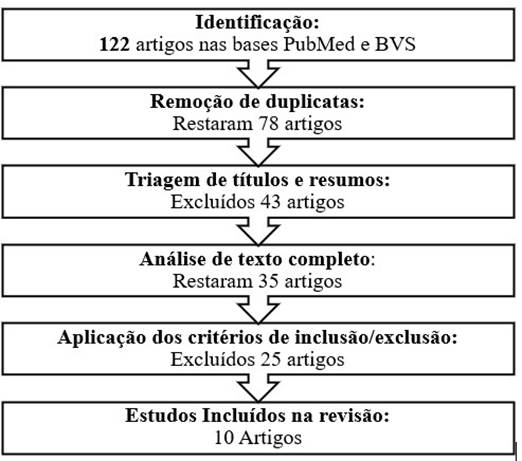 Identificação:
122 artigos nas bases PubMed e BVS

Remoção de duplicatas:
Restaram 78 artigos

Triagem de títulos e resumos:
Excluídos 43 artigos

Análise de texto completo:
Restaram 35 artigos

Aplicação dos critérios de inclusão/exclusão:
Excluídos 25 artigos

Estudos Incluídos na revisão:
10 Artigos